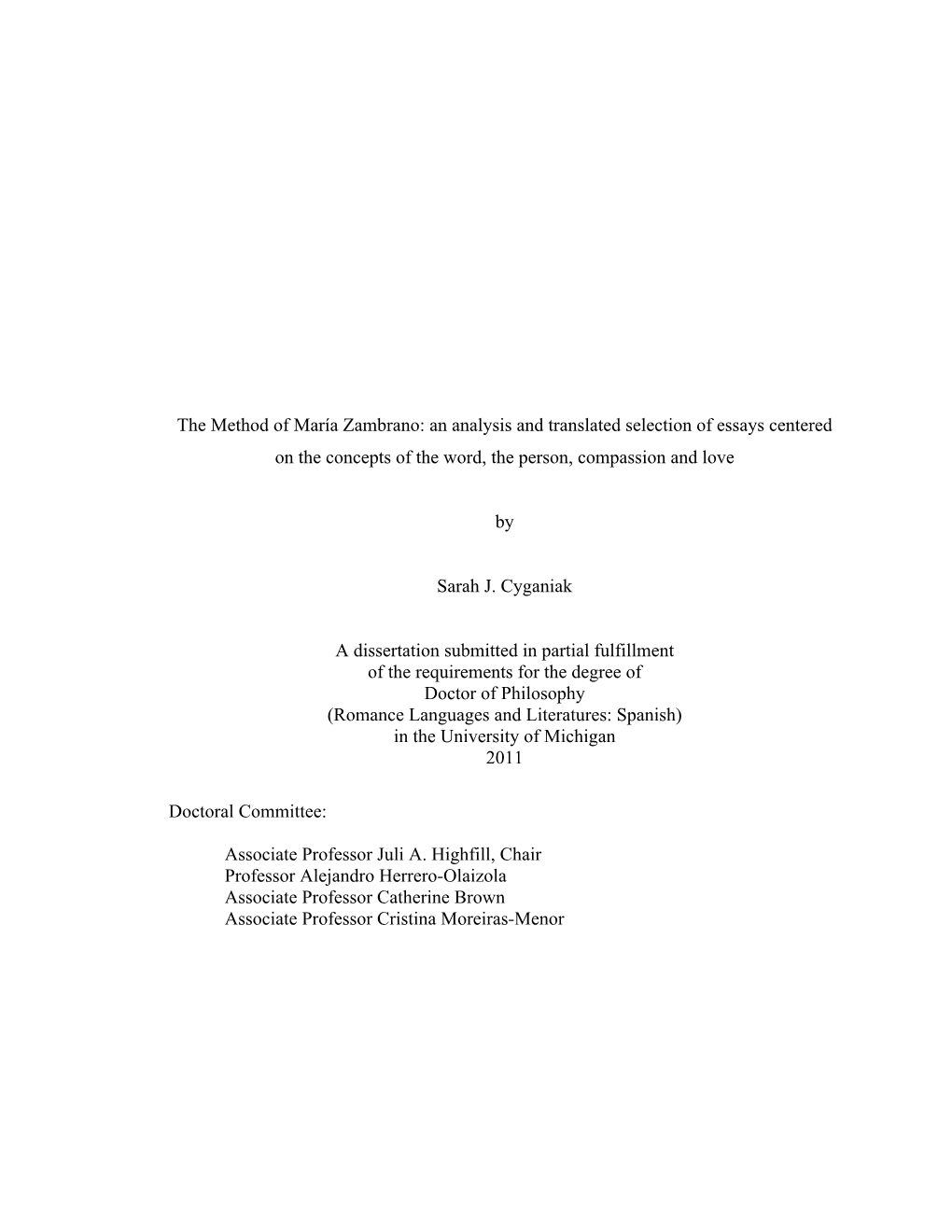 The Method of María Zambrano: an analysis and translated selection of essays centered on the concepts of the word, the person, compassion and love

by

Sarah J. Cyganiak

A dissertation submitted in partial fulfillment
of the requirements for the degree of
Doctor of Philosophy
(Romance Languages and Literatures: Spanish)
in the University of Michigan
2011

Doctoral Committee:

Associate Professor Juli A. Highfill, Chair
Professor Alejandro Herrero-Olaizola
Associate Professor Catherine Brown
Associate Professor Cristina Moreiras-Menor